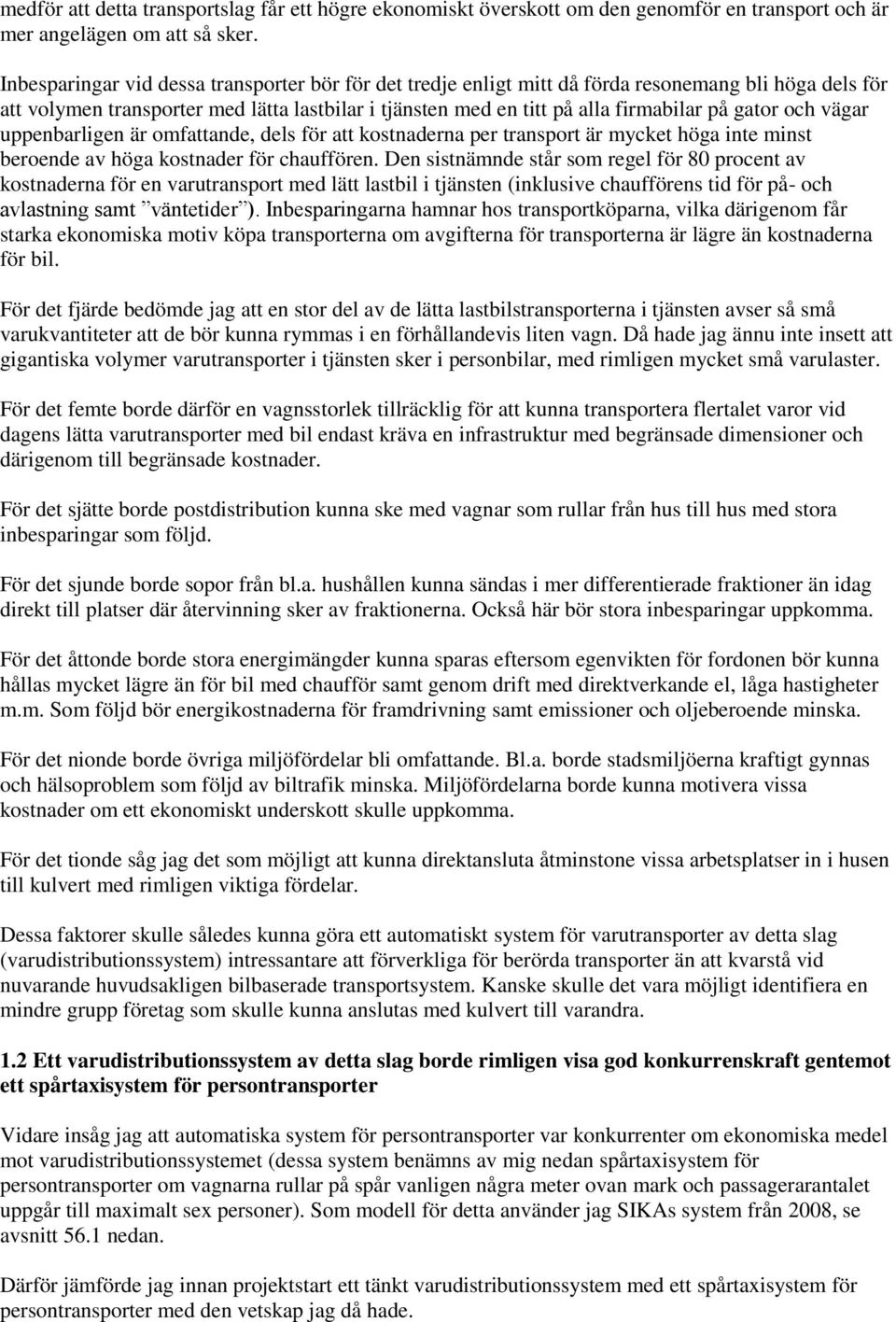 medför att detta transportslag får ett högre ekonomiskt överskott om den genomför en transport och är mer angelägen om att så sker.

Inbesparingar vid dessa transporter bör för det tredje enligt mitt då förda resonemang bli höga dels för att volymen transporter med lätta lastbilar i tjänsten med en titt på alla firmabilar på gator och vägar uppenbarligen är omfattande, dels för att kostnaderna per transport är mycket höga inte minst beroende av höga kostnader för chauffören. Den sistnämnde står som regel för 80 procent av kostnaderna för en varutransport med lätt lastbil i tjänsten (inklusive chaufförens tid för på- och avlastning samt ”väntetider”). Inbesparingarna hamnar hos transportköparna, vilka därigenom får starka ekonomiska motiv köpa transporterna om avgifterna för transporterna är lägre än kostnaderna för bil.

För det fjärde bedömde jag att en stor del av de lätta lastbilstransporterna i tjänsten avser så små varukvantiteter att de bör kunna rymmas i en förhållandevis liten vagn. Då hade jag ännu inte insett att gigantiska volymer varutransporter i tjänsten sker i personbilar, med rimligen mycket små varulaster.

För det femte borde därför en vagnsstorlek tillräcklig för att kunna transportera flertalet varor vid dagens lätta varutransporter med bil endast kräva en infrastruktur med begränsade dimensioner och därigenom till begränsade kostnader.

För det sjätte borde postdistribution kunna ske med vagnar som rullar från hus till hus med stora inbesparingar som följd.

För det sjunde borde sopor från bl.a. hushållen kunna sändas i mer differentierade fraktioner än idag direkt till platser där återvinning sker av fraktionerna. Också här bör stora inbesparingar uppkomma.

För det åttonde borde stora energimängder kunna sparas eftersom egenvikten för fordonen bör kunna hållas mycket lägre än för bil med chaufför samt genom drift med direktverkande el, låga hastigheter m.m. Som följd bör energikostnaderna för framdrivning samt emissioner och oljeberoende minska.

För det nionde borde övriga miljöfördelar bli omfattande. Bl.a. borde stadsmiljöerna kraftigt gynnas och hälsoproblem som följd av biltrafik minska. Miljöfördelarna borde kunna motivera vissa kostnader om ett ekonomiskt underskott skulle uppkomma.

För det tionde såg jag det som möjligt att kunna direktansluta åtminstone vissa arbetsplatser in i husen till kulvert med rimligen viktiga fördelar.

Dessa faktorer skulle således kunna göra ett automatiskt system för varutransporter av detta slag (varudistributionssystem) intressantare att förverkliga för berörda transporter än att kvarstå vid nuvarande huvudsakligen bilbaserade transportsystem. Kanske skulle det vara möjligt identifiera en mindre grupp företag som skulle kunna anslutas med kulvert till varandra.

1.2 Ett varudistributionssystem av detta slag borde rimligen visa god konkurrenskraft gentemot ett spårtaxisystem för persontransporter

Vidare insåg jag att automatiska system för persontransporter var konkurrenter om ekonomiska medel mot varudistributionssystemet (dessa system benämns av mig nedan spårtaxisystem för persontransporter om vagnarna rullar på spår vanligen några meter ovan mark och passagerarantalet uppgår till maximalt sex personer). Som modell för detta använder jag SIKAs system från 2008, se avsnitt 56.1 nedan.

Därför jämförde jag innan projektstart ett tänkt varudistributionssystem med ett spårtaxisystem för persontransporter med den vetskap jag då hade.